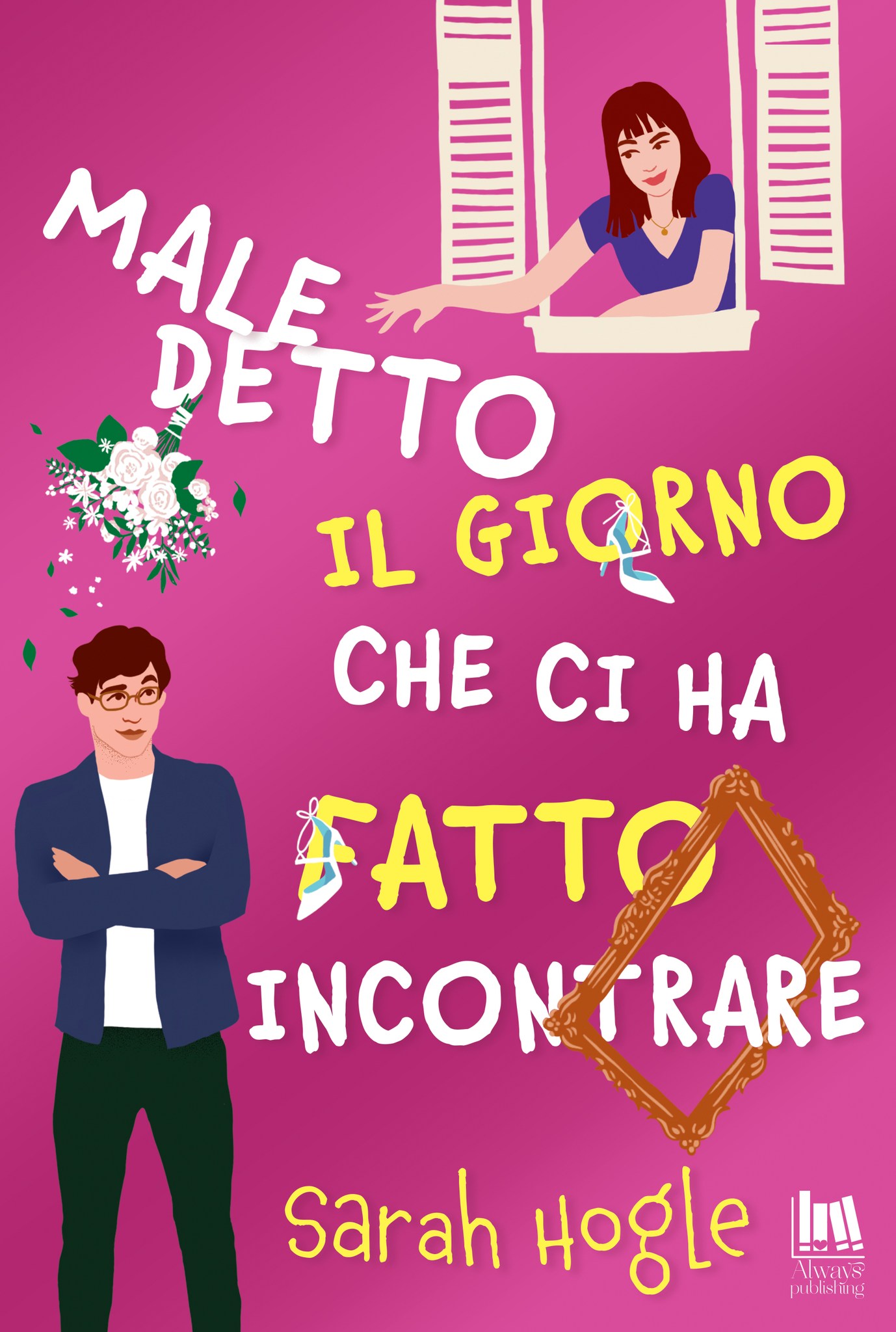 MALE DETTO IL GIORNO CHE CI HA FATTO INCONTRARE

Sarah Hogle

Always publishing